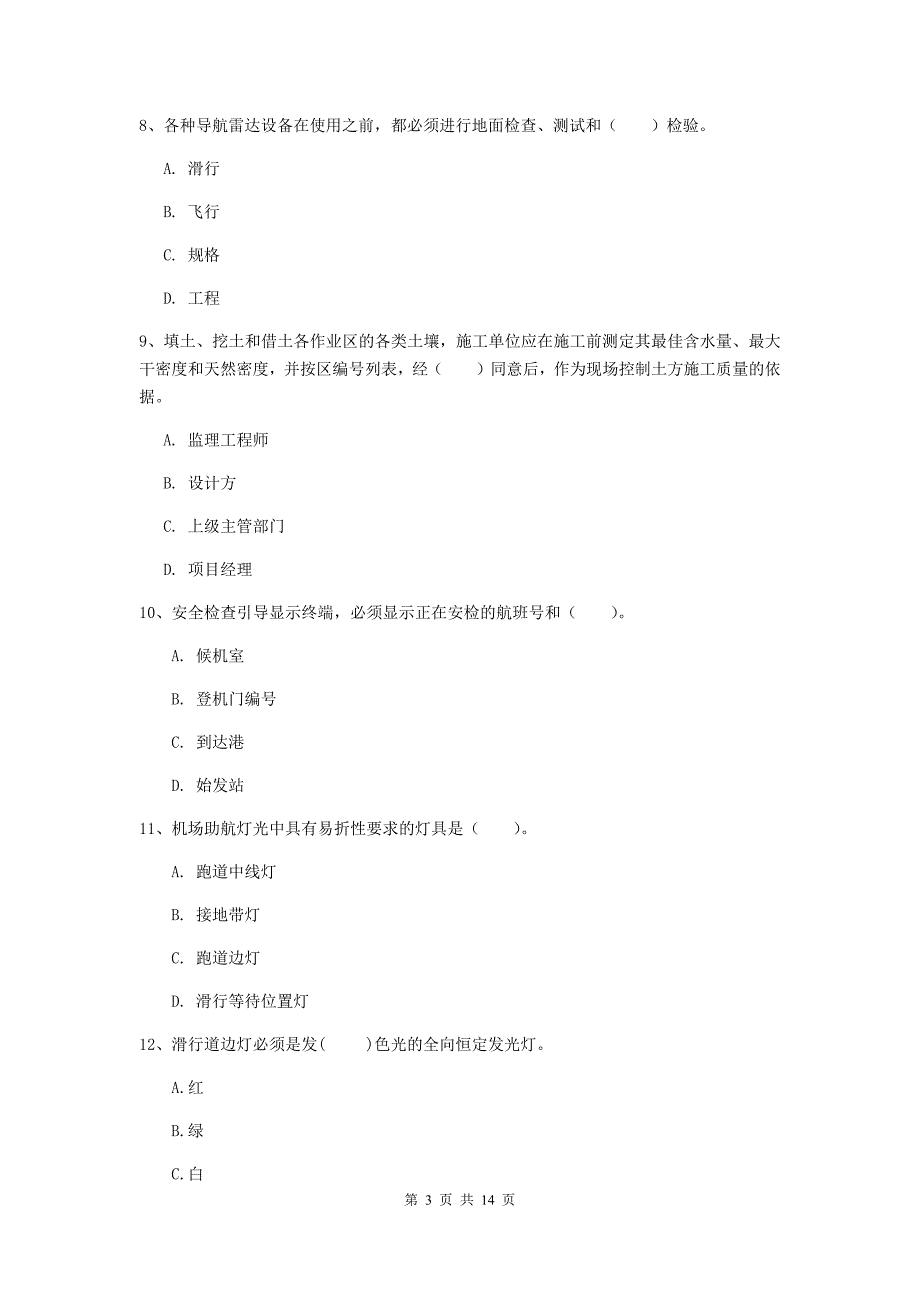 8、各种导航雷达设备在使用之前，都必须进行地面检查、测试和（　　）检验。

A. 滑行

B. 飞行

C. 规格

D. 工程

9、填土、挖土和借土各作业区的各类土壤，施工单位应在施工前测定其最佳含水量、最大干密度和天然密度，并按区编号列表，经（　　）同意后，作为现场控制土方施工质量的依据。

A. 监理工程师

B. 设计方

C. 上级主管部门

D. 项目经理

10、安全检查引导显示终端，必须显示正在安检的航班号和（　　）。

A. 候机室

B. 登机门编号

C. 到达港

D. 始发站

11、机场助航灯光中具有易折性要求的灯具是（　　）。

A. 跑道中线灯

B. 接地带灯

C. 跑道边灯

D. 滑行等待位置灯

12、滑行道边灯必须是发(　　)色光的全向恒定发光灯。

A.红

B.绿

C.白

第 3 页 共 14 页